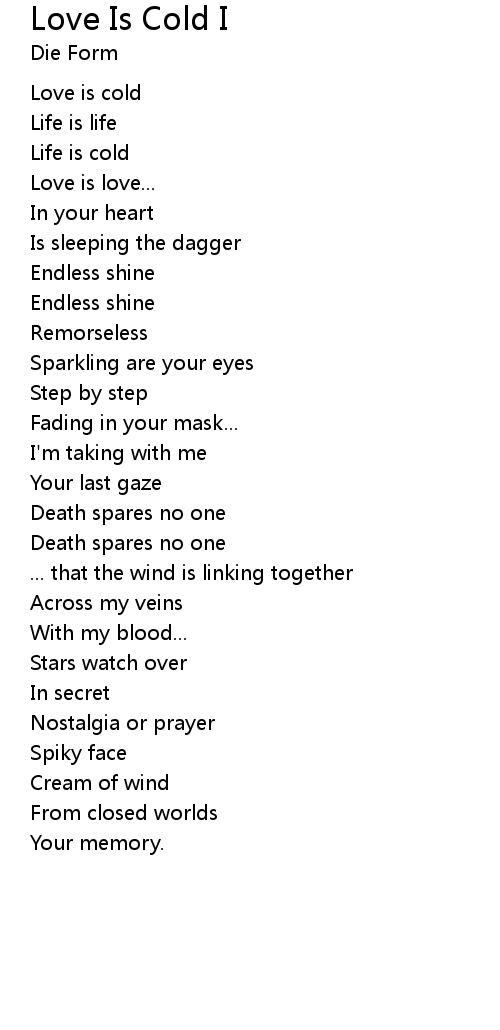 Love Is Cold I
Die Form

Love is cold
Life is life
Life is cold
Love is love...
In your heart
Is sleeping the dagger
Endless shine
Endless shine
Remorseless
Sparkling are your eyes
Step by step
Fading in your mask...
I'm taking with me
Your last gaze
Death spares no one
Death spares no one
... that the wind is linking together
Across my veins
With my blood...
Stars watch over
In secret
Nostalgia or prayer
Spiky face
Cream of wind
From closed worlds
Your memory.